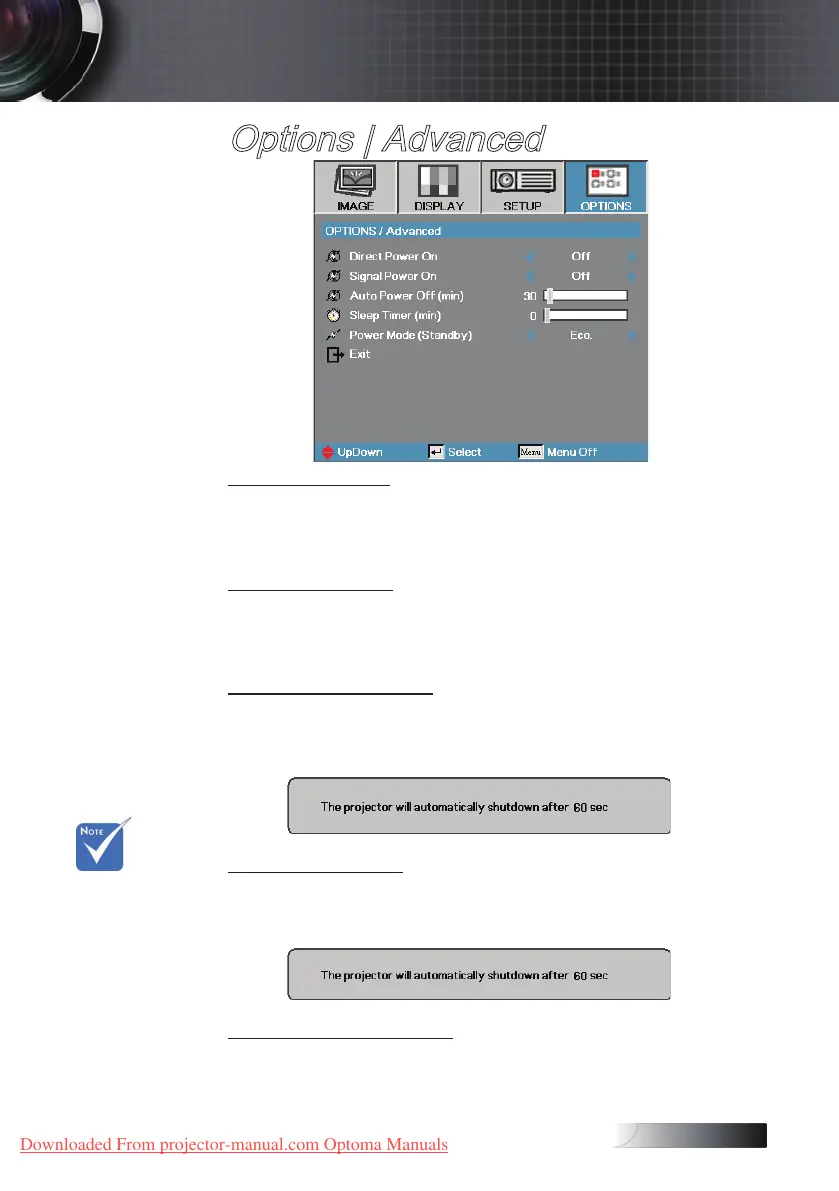 Options | Advanced

IMAGE DISPLAY SETUP OPTIONS

OPTIONS / Advanced

Direct Power On Off

Signal Power On Off

Auto Power Off (min) 30

Sleep Timer (min) 0

Power Mode (Standby) Eco.

Exit

UpDown Select Menu Menu Off

The projector will automatically shutdown after 60 sec

NOTE

The projector will automatically shutdown after 60 sec

Downloaded From projector-manual.com Optoma Manuals